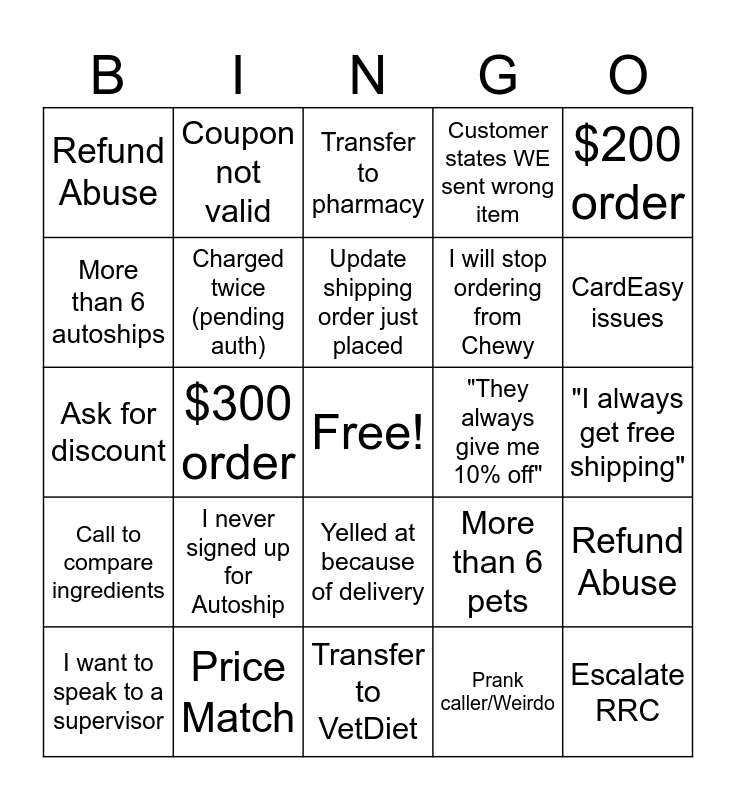 | B | I | N | G | O |
|---|---|---|---|---|
| Refund Abuse | Coupon not valid | Transfer to pharmacy | Customer states WE sent wrong item | $200 order |
| More than 6 autoships | Charged twice (pending auth) | Update shipping order just placed | I will stop ordering from Chewy | CardEasy issues |
| Ask for discount | $300 order | Free! | "They always give me 10% off" | "I always get free shipping" |
| Call to compare ingredients | I never signed up for Autoship | Yelled at because of delivery | More than 6 pets | Refund Abuse |
| I want to speak to a supervisor | Price Match | Transfer to VetDiet | Prank caller/Weirdo | Escalate RRC |